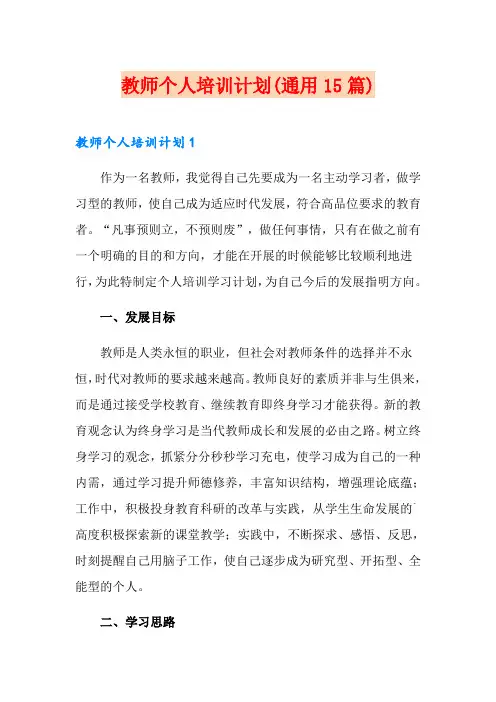 教师个人培训计划(通用15篇)

教师个人培训计划1

作为一名教师，我觉得自己先要成为一名主动学习者，做学习型的教师，使自己成为适应时代发展，符合高品位要求的教育者。“凡事预则立，不预则废”，做任何事情，只有在做之前有一个明确的目的和方向，才能在开展的时候能够比较顺利地进行，为此特制定个人培训学习计划，为自己今后的发展指明方向。

一、发展目标

教师是人类永恒的职业，但社会对教师条件的选择并不永恒，时代对教师的要求越来越高。教师良好的素质并非与生俱来，而是通过接受学校教育、继续教育即终身学习才能获得。新的教育观念认为终身学习是当代教师成长和发展的必由之路。树立终身学习的观念，抓紧分分秒秒学习充电，使学习成为自己的一种内需，通过学习提升师德修养，丰富知识结构，增强理论底蕴；工作中，积极投身教育科研的改革与实践，从学生生命发展的高度积极探索新的课堂教学；实践中，不断探求、感悟、反思，时刻提醒自己用脑子工作，使自己逐步成为研究型、开拓型、全能型的个人。

二、学习思路